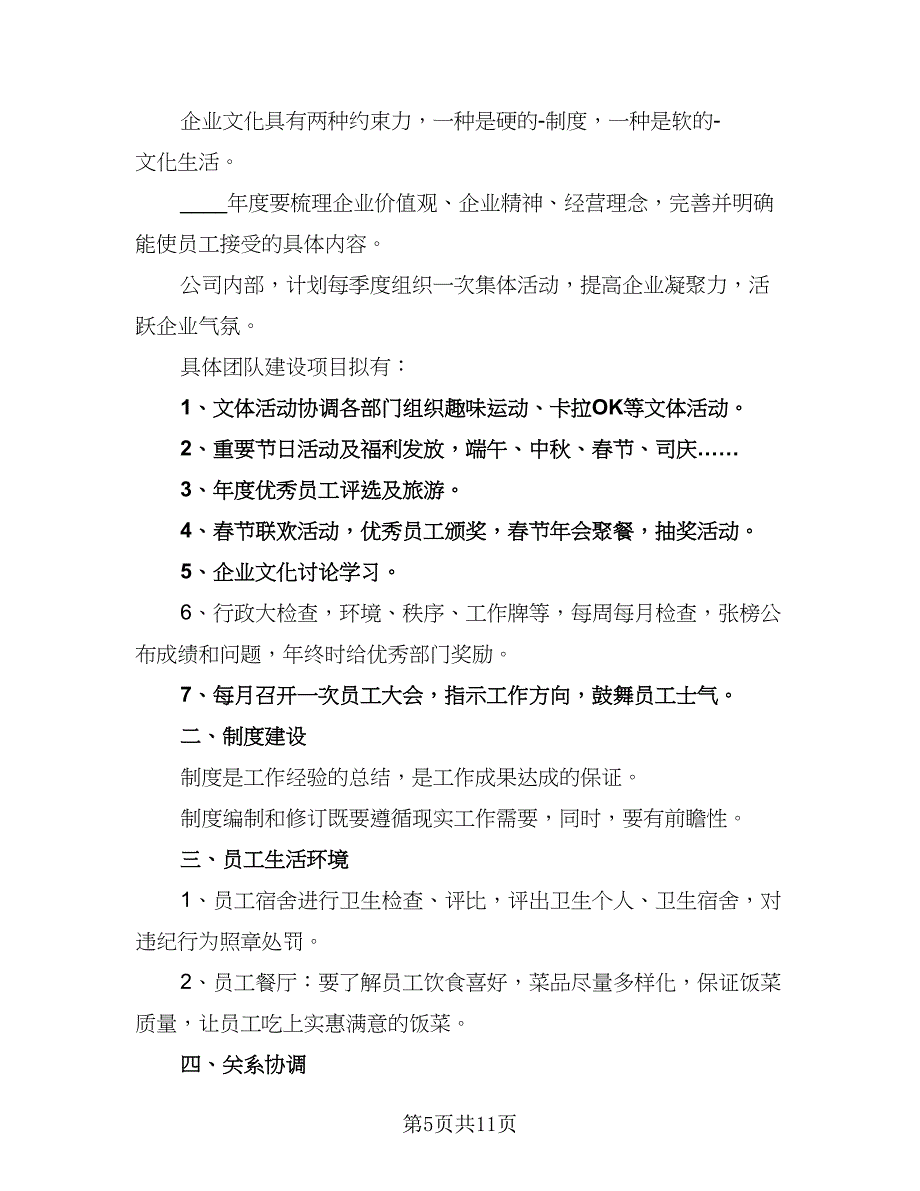 企业文化具有两种约束力，一种是硬的-制度，一种是软的-文化生活。

____年度要梳理企业价值观、企业精神、经营理念，完善并明确能使员工接受的具体内容。

公司内部，计划每季度组织一次集体活动，提高企业凝聚力，活跃企业气氛。

具体团队建设项目拟有：

1、文体活动协调各部门组织趣味运动、卡拉OK等文体活动。

2、重要节日活动及福利发放，端午、中秋、春节、司庆……

3、年度优秀员工评选及旅游。

4、春节联欢活动，优秀员工颁奖，春节年会聚餐，抽奖活动。

5、企业文化讨论学习。

6、行政大检查，环境、秩序、工作牌等，每周每月检查，张榜公布成绩和问题，年终时给优秀部门奖励。

7、每月召开一次员工大会，指示工作方向，鼓舞员工士气。

二、制度建设

制度是工作经验的总结，是工作成果达成的保证。

制度编制和修订既要遵循现实工作需要，同时，要有前瞻性。

三、员工生活环境

1、员工宿舍进行卫生检查、评比，评出卫生个人、卫生宿舍，对违纪行为照章处罚。

2、员工餐厅：要了解员工饮食喜好，菜品尽量多样化，保证饭菜质量，让员工吃上实惠满意的饭菜。

四、关系协调

第5页共11页